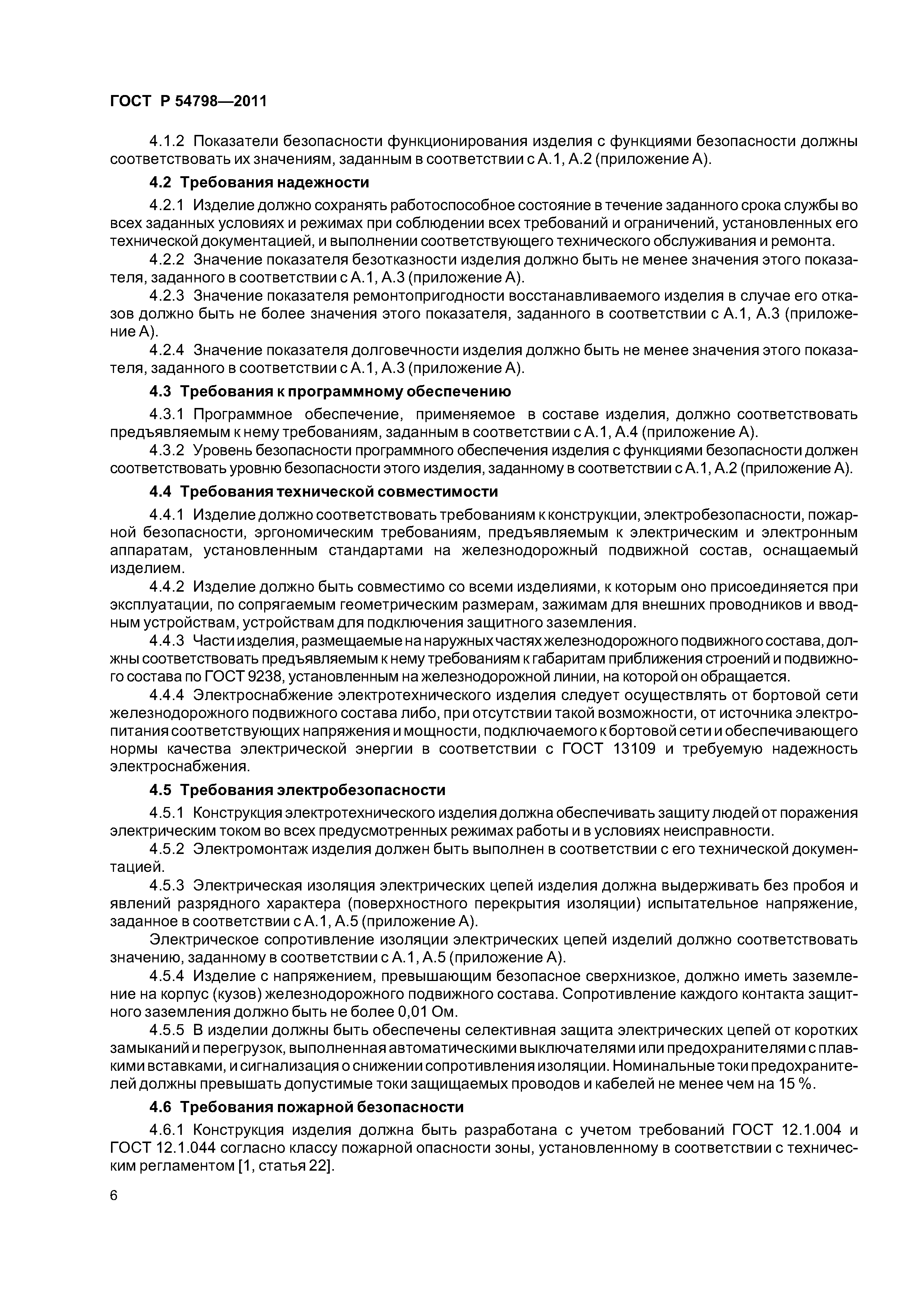 ГОСТ Р 54798—2011

4.1.2 Показатели безопасности функционирования изделия с функциями безопасности должны соответствовать их значениям, заданным в соответствии с А.1, А.2 (приложение А).

4.2 Требования надежности

4.2.1 Изделие должно сохранять работоспособное состояние в течение заданного срока службы во всех заданных условиях и режимах при соблюдении всех требований и ограничений, установленных его технической документацией, и выполнении соответствующего технического обслуживания и ремонта.

4.2.2 Значение показателя безотказности изделия должно быть не менее значения этого показателя, заданного в соответствии с А.1, А.3 (приложение А).

4.2.3 Значение показателя ремонтопригодности восстанавливаемого изделия в случае его отказов должно быть не более значения этого показателя, заданного в соответствии с А.1, А.3 (приложение А).

4.2.4 Значение показателя долговечности изделия должно быть не менее значения этого показателя, заданного в соответствии с А.1, А.3 (приложение А).

4.3 Требования к программному обеспечению

4.3.1 Программное обеспечение, применяемое в составе изделия, должно соответствовать предъявляемым к нему требованиям, заданным в соответствии с А.1, А.4 (приложение А).

4.3.2 Уровень безопасности программного обеспечения изделия с функциями безопасности должен соответствовать уровню безопасности этого изделия, заданному в соответствии с А.1, А.2 (приложение А).

4.4 Требования технической совместимости

4.4.1 Изделие должно соответствовать требованиям к конструкции, электробезопасности, пожарной безопасности, эргономическим требованиям, предъявляемым к электрическим и электронным аппаратам, установленным стандартами на железнодорожный подвижной состав, оснащаемый изделием.

4.4.2 Изделие должно быть совместимо со всеми изделиями, к которым оно присоединяется при эксплуатации, по сопрягаемым геометрическим размерам, зажимам для внешних проводников и вводным устройствам, устройствам для подключения защитного заземления.

4.4.3 Части изделия, размещаемые на наружных частях железнодорожного подвижного состава, должны соответствовать предъявляемым к нему требованиям к габаритам приближения строений и подвижного состава по ГОСТ 9238, установленным на железнодорожной линии, на которой он обращается.

4.4.4 Электроснабжение электротехнического изделия следует осуществлять от бортовой сети железнодорожного подвижного состава либо, при отсутствии такой возможности, от источника электропитания соответствующих напряжения и мощности, подключаемого к бортовой сети и обеспечивающего нормы качества электрической энергии в соответствии с ГОСТ 13109 и требуемую надежность электроснабжения.

4.5 Требования электробезопасности

4.5.1 Конструкция электротехнического изделия должна обеспечивать защиту людей от поражения электрическим током во всех предусмотренных режимах работы и в условиях неисправности.

4.5.2 Электромонтаж изделия должен быть выполнен в соответствии с его технической документацией.

4.5.3 Электрическая изоляция электрических цепей изделия должна выдерживать без пробоя и явлений разрядного характера (поверхностного перекрытия изоляции) испытательное напряжение, заданное в соответствии с А.1, А.5 (приложение А).

Электрическое сопротивление изоляции электрических цепей изделий должно соответствовать значению, заданному в соответствии с А.1, А.5 (приложение А).

4.5.4 Изделие с напряжением, превышающим безопасное сверхнизкое, должно иметь заземление на корпус (кузов) железнодорожного подвижного состава. Сопротивление каждого контакта защитного заземления должно быть не более 0,01 Ом.

4.5.5 В изделии должны быть обеспечены селективная защита электрических цепей от коротких замыканий и перегрузок, выполненная автоматическими выключателями или предохранителями с плавкими вставками, и сигнализация о снижении сопротивления изоляции. Номинальные токи предохранителей должны превышать допустимые токи защищаемых проводов и кабелей не менее чем на 15 %.

4.6 Требования пожарной безопасности

4.6.1 Конструкция изделия должна быть разработана с учетом требований ГОСТ 12.1.004 и ГОСТ 12.1.044 согласно классу пожарной опасности зоны, установленному в соответствии с техническим регламентом [1, статья 22].

6